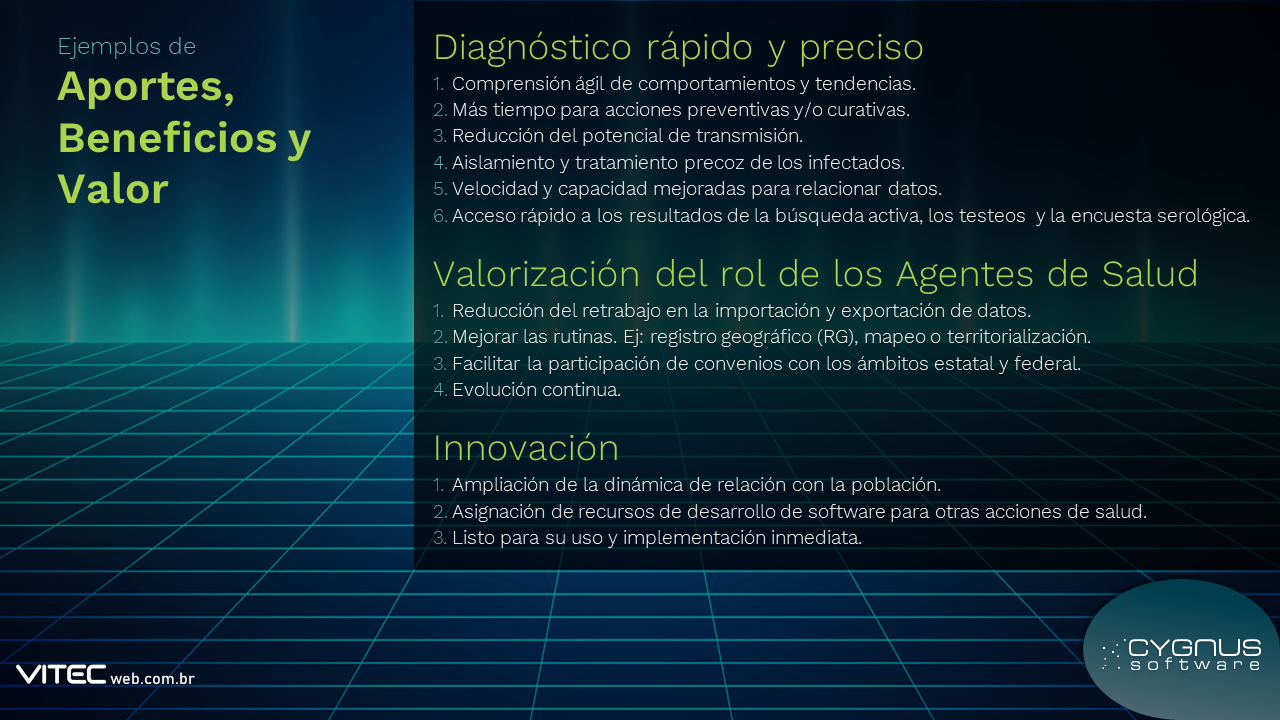 Ejemplos de
Aportes, Beneficios y Valor

Diagnóstico rápido y preciso
1. Comprensión ágil de comportamientos y tendencias.
2. Más tiempo para acciones preventivas y/o curativas.
3. Reducción del potencial de transmisión.
4. Aislamiento y tratamiento precoz de los infectados.
5. Velocidad y capacidad mejoradas para relacionar datos.
6. Acceso rápido a los resultados de la búsqueda activa, los testeos y la encuesta serológica.

Valorización del rol de los Agentes de Salud
1. Reducción del retrabajo en la importación y exportación de datos.
2. Mejorar las rutinas. Ej: registro geográfico (RG), mapeo o territorialización.
3. Facilitar la participación de convenios con los ámbitos estatal y federal.
4. Evolución continua.

Innovación
1. Ampliación de la dinámica de relación con la población.
2. Asignación de recursos de desarrollo de software para otras acciones de salud.
3. Listo para su uso y implementación inmediata.

VITEC web.com.br

CYGNUS software